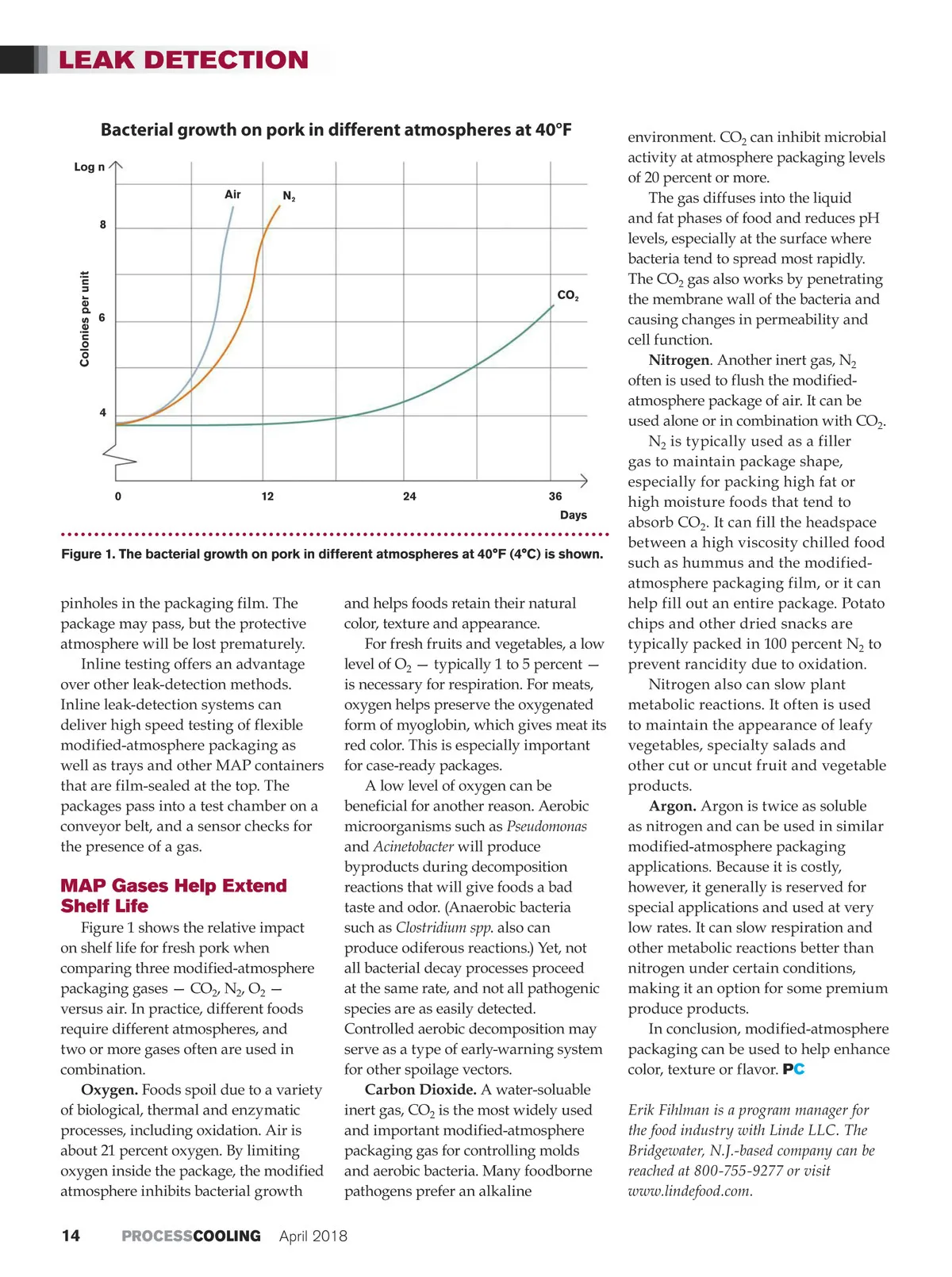 LEAK DETECTION

Bacterial growth on pork in different atmospheres at 40°F

Log n

Colonies per unit

8

6

4

Air

$N_2$

$CO_2$

0

12

24

36

Days

Figure 1. The bacterial growth on pork in different atmospheres at 40°F (4°C) is shown.

pinholes in the packaging film. The package may pass, but the protective atmosphere will be lost prematurely.

Inline testing offers an advantage over other leak-detection methods. Inline leak-detection systems can deliver high speed testing of flexible modified-atmosphere packaging as well as trays and other MAP containers that are film-sealed at the top. The packages pass into a test chamber on a conveyor belt, and a sensor checks for the presence of a gas.

MAP Gases Help Extend Shelf Life

Figure 1 shows the relative impact on shelf life for fresh pork when comparing three modified-atmosphere packaging gases — $CO_2$, $N_2$, $O_2$ — versus air. In practice, different foods require different atmospheres, and two or more gases often are used in combination.

Oxygen. Foods spoil due to a variety of biological, thermal and enzymatic processes, including oxidation. Air is about 21 percent oxygen. By limiting oxygen inside the package, the modified atmosphere inhibits bacterial growth and helps foods retain their natural color, texture and appearance.

For fresh fruits and vegetables, a low level of $O_2$ — typically 1 to 5 percent — is necessary for respiration. For meats, oxygen helps preserve the oxygenated form of myoglobin, which gives meat its red color. This is especially important for case-ready packages.

A low level of oxygen can be beneficial for another reason. Aerobic microorganisms such as Pseudomonas and Acinetobacter will produce byproducts during decomposition reactions that will give foods a bad taste and odor. (Anaerobic bacteria such as Clostridium spp. also can produce odiferous reactions.) Yet, not all bacterial decay processes proceed at the same rate, and not all pathogenic species are as easily detected. Controlled aerobic decomposition may serve as a type of early-warning system for other spoilage vectors.

Carbon Dioxide. A water-soluable inert gas, $CO_2$ is the most widely used and important modified-atmosphere packaging gas for controlling molds and aerobic bacteria. Many foodborne pathogens prefer an alkaline environment. $CO_2$ can inhibit microbial activity at atmosphere packaging levels of 20 percent or more.

The gas diffuses into the liquid and fat phases of food and reduces pH levels, especially at the surface where bacteria tend to spread most rapidly. The $CO_2$ gas also works by penetrating the membrane wall of the bacteria and causing changes in permeability and cell function.

Nitrogen. Another inert gas, $N_2$ often is used to flush the modified-atmosphere package of air. It can be used alone or in combination with $CO_2$.

$N_2$ is typically used as a filler gas to maintain package shape, especially for packing high fat or high moisture foods that tend to absorb $CO_2$. It can fill the headspace between a high viscosity chilled food such as hummus and the modified-atmosphere packaging film, or it can help fill out an entire package. Potato chips and other dried snacks are typically packed in 100 percent $N_2$ to prevent rancidity due to oxidation.

Nitrogen also can slow plant metabolic reactions. It often is used to maintain the appearance of leafy vegetables, specialty salads and other cut or uncut fruit and vegetable products.

Argon. Argon is twice as soluble as nitrogen and can be used in similar modified-atmosphere packaging applications. Because it is costly, however, it generally is reserved for special applications and used at very low rates. It can slow respiration and other metabolic reactions better than nitrogen under certain conditions, making it an option for some premium produce products.

In conclusion, modified-atmosphere packaging can be used to help enhance color, texture or flavor. PC

Erik Fihlman is a program manager for the food industry with Linde LLC. The Bridgewater, N.J.-based company can be reached at 800-755-9277 or visit www.lindefood.com.

14 PROCESSCOOLING April 2018